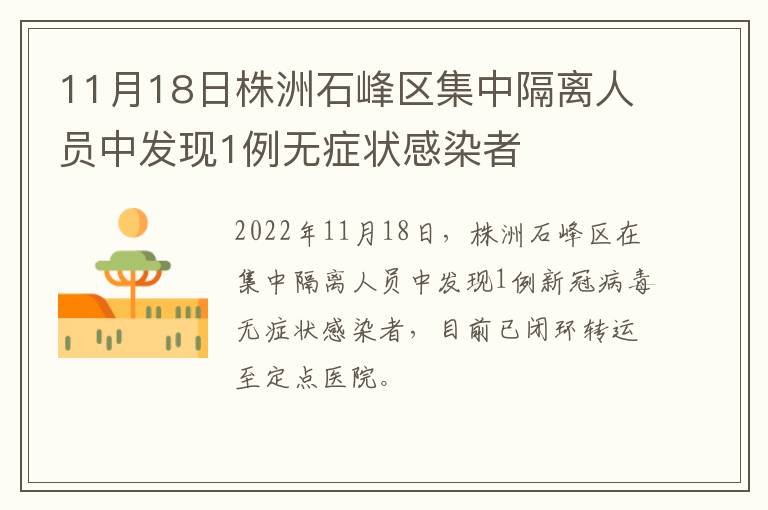 11月18日株洲石峰区集中隔离人员中发现1例无症状感染者

2022年11月18日，株洲石峰区在集中隔离人员中发现1例新冠病毒无症状感染者，目前已闭环转运至定点医院。